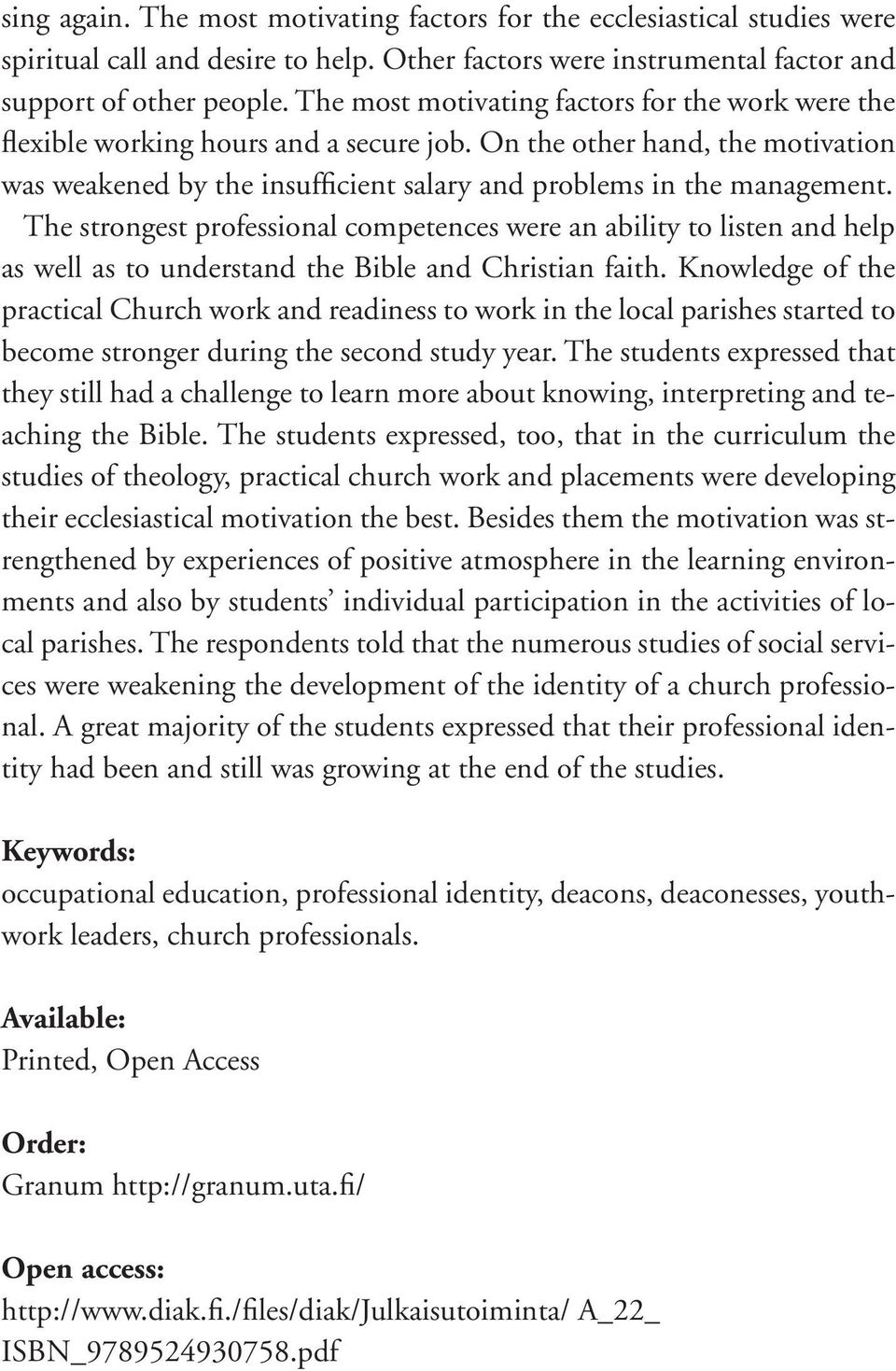 sing again. The most motivating factors for the ecclesiastical studies were spiritual call and desire to help. Other factors were instrumental factor and support of other people. The most motivating factors for the work were the flexible working hours and a secure job. On the other hand, the motivation was weakened by the insufficient salary and problems in the management.

The strongest professional competences were an ability to listen and help as well as to understand the Bible and Christian faith. Knowledge of the practical Church work and readiness to work in the local parishes started to become stronger during the second study year. The students expressed that they still had a challenge to learn more about knowing, interpreting and teaching the Bible. The students expressed, too, that in the curriculum the studies of theology, practical church work and placements were developing their ecclesiastical motivation the best. Besides them the motivation was strengthened by experiences of positive atmosphere in the learning environments and also by students' individual participation in the activities of local parishes. The respondents told that the numerous studies of social services were weakening the development of the identity of a church professional. A great majority of the students expressed that their professional identity had been and still was growing at the end of the studies.

Keywords:
occupational education, professional identity, deacons, deaconesses, youthwork leaders, church professionals.

Available:
Printed, Open Access

Order:
Granum http://granum.uta.fi/

Open access:
http://www.diak.fi./files/diak/Julkaisutoiminta/ A_22_ ISBN_9789524930758.pdf